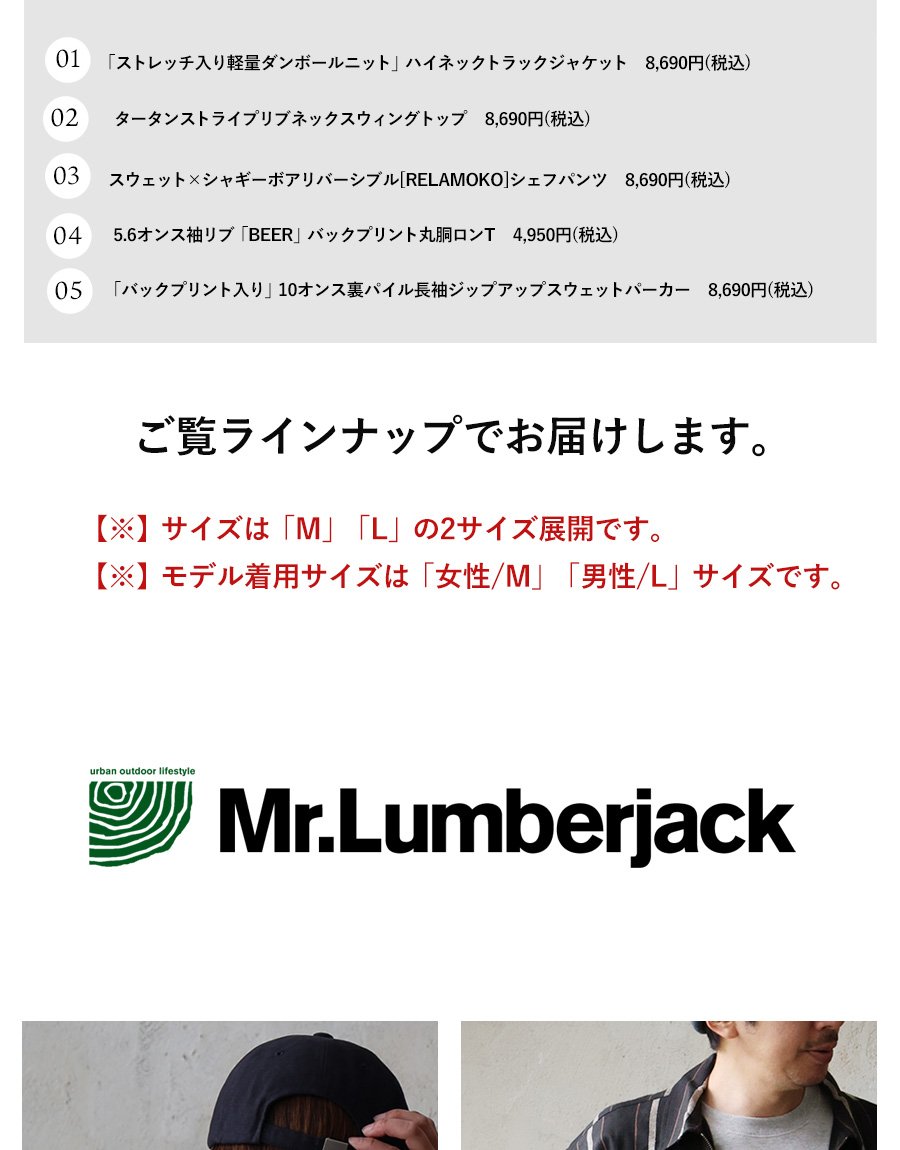 01 「ストレッチ入り軽量ダンボールニット」ハイネックトラックジャケット 8,690円(税込)

02 タータンストライプリブネックスウィングトップ 8,690円(税込)

03 スウェット×シャギーボアリバーシブル[RELAMOKO]シェフパンツ 8,690円(税込)

04 5.6オンス袖リブ「BEER」バックプリント丸胴ロンT 4,950円(税込)

05 「バックプリント入り」10オンス裏パイル長袖ジップアップスウェットパーカー 8,690円(税込)

ご覧ラインナップでお届けします。

【※】サイズは「M」「L」の2サイズ展開です。
【※】モデル着用サイズは「女性/M」「男性/L」サイズです。

urban outdoor lifestyle
Mr.Lumberjack